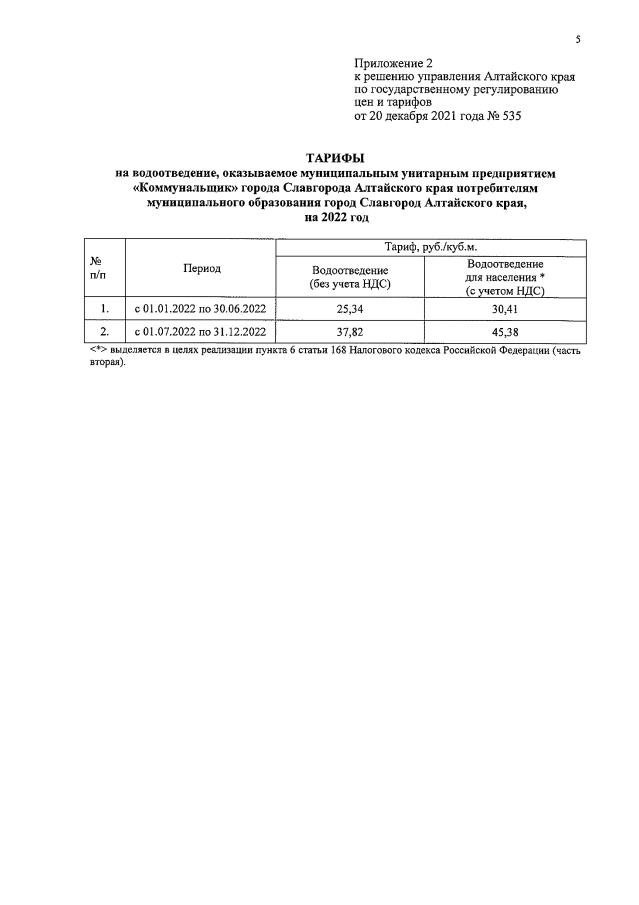 5

Приложение 2
к решению управления Алтайского края
по государственному регулированию
цен и тарифов
от 20 декабря 2021 года № 535

ТАРИФЫ
на водоотведение, оказываемое муниципальным унитарным предприятием «Коммунальщик» города Славгорода Алтайского края потребителям муниципального образования город Славгород Алтайского края, на 2022 год

| № п/п | Период | Тариф, руб./куб.м. | |
|---|---|---|---|
| | | Водоотведение (без учета НДС) | Водоотведение для населения * (с учетом НДС) |
| 1. | с 01.01.2022 по 30.06.2022 | 25,34 | 30,41 |
| 2. | с 01.07.2022 по 31.12.2022 | 37,82 | 45,38 |

<*> выделяется в целях реализации пункта 6 статьи 168 Налогового кодекса Российской Федерации (часть вторая).